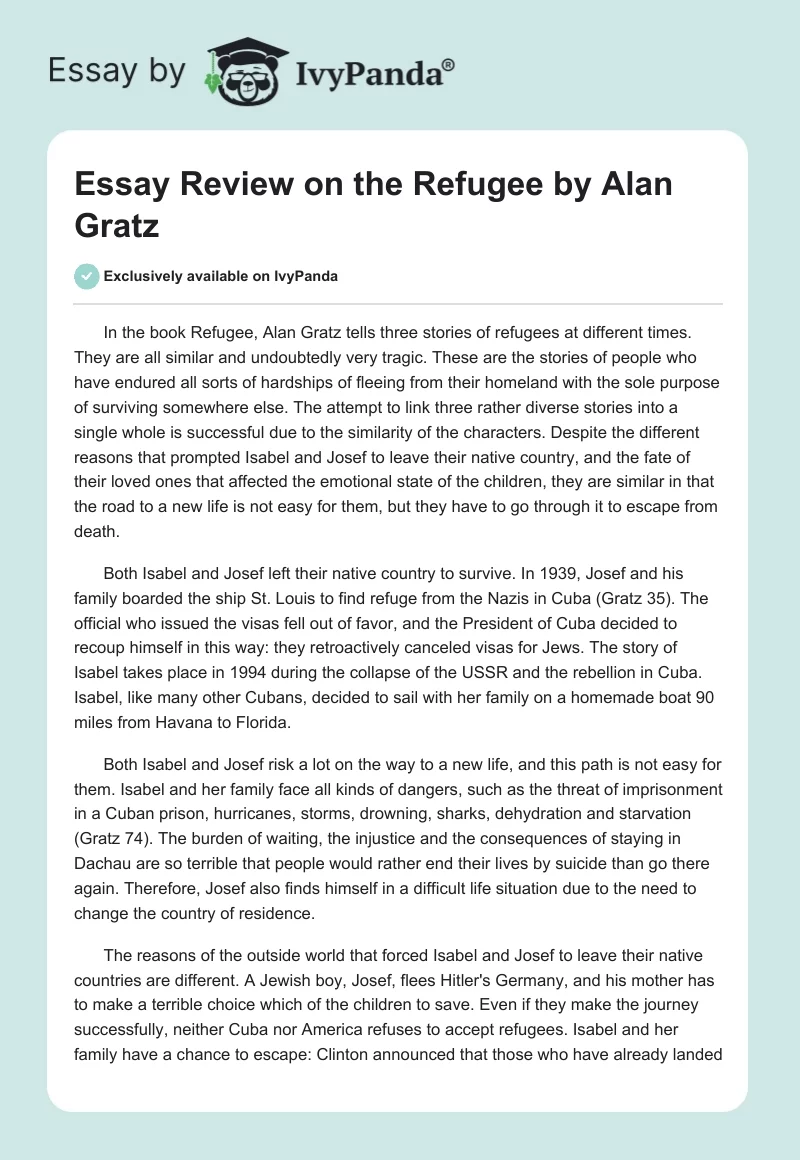 Essay by IvyPanda®

Essay Review on the Refugee by Alan Gratz

Exclusively available on IvyPanda

In the book Refugee, Alan Gratz tells three stories of refugees at different times. They are all similar and undoubtedly very tragic. These are the stories of people who have endured all sorts of hardships of fleeing from their homeland with the sole purpose of surviving somewhere else. The attempt to link three rather diverse stories into a single whole is successful due to the similarity of the characters. Despite the different reasons that prompted Isabel and Josef to leave their native country, and the fate of their loved ones that affected the emotional state of the children, they are similar in that the road to a new life is not easy for them, but they have to go through it to escape from death.

Both Isabel and Josef left their native country to survive. In 1939, Josef and his family boarded the ship St. Louis to find refuge from the Nazis in Cuba (Gratz 35). The official who issued the visas fell out of favor, and the President of Cuba decided to recoup himself in this way: they retroactively canceled visas for Jews. The story of Isabel takes place in 1994 during the collapse of the USSR and the rebellion in Cuba. Isabel, like many other Cubans, decided to sail with her family on a homemade boat 90 miles from Havana to Florida.

Both Isabel and Josef risk a lot on the way to a new life, and this path is not easy for them. Isabel and her family face all kinds of dangers, such as the threat of imprisonment in a Cuban prison, hurricanes, storms, drowning, sharks, dehydration and starvation (Gratz 74). The burden of waiting, the injustice and the consequences of staying in Dachau are so terrible that people would rather end their lives by suicide than go there again. Therefore, Josef also finds himself in a difficult life situation due to the need to change the country of residence.

The reasons of the outside world that forced Isabel and Josef to leave their native countries are different. A Jewish boy, Josef, flees Hitler's Germany, and his mother has to make a terrible choice which of the children to save. Even if they make the journey successfully, neither Cuba nor America refuses to accept refugees. Isabel and her family have a chance to escape: Clinton announced that those who have already landed